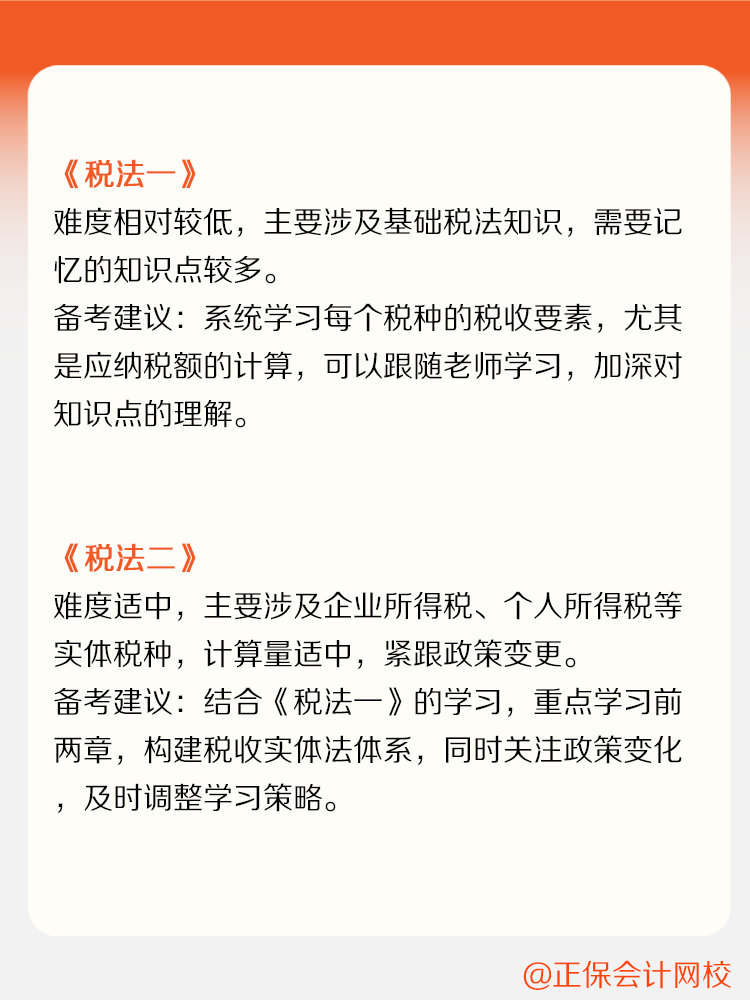 《税法一》
难度相对较低，主要涉及基础税法知识，需要记忆的知识点较多。
备考建议：系统学习每个税种的税收要素，尤其是应纳税额的计算，可以跟随老师学习，加深对知识点的理解。

《税法二》
难度适中，主要涉及企业所得税、个人所得税等实体税种，计算量适中，紧跟政策变更。
备考建议：结合《税法一》的学习，重点学习前两章，构建税收实体法体系，同时关注政策变化，及时调整学习策略。

@正保会计网校